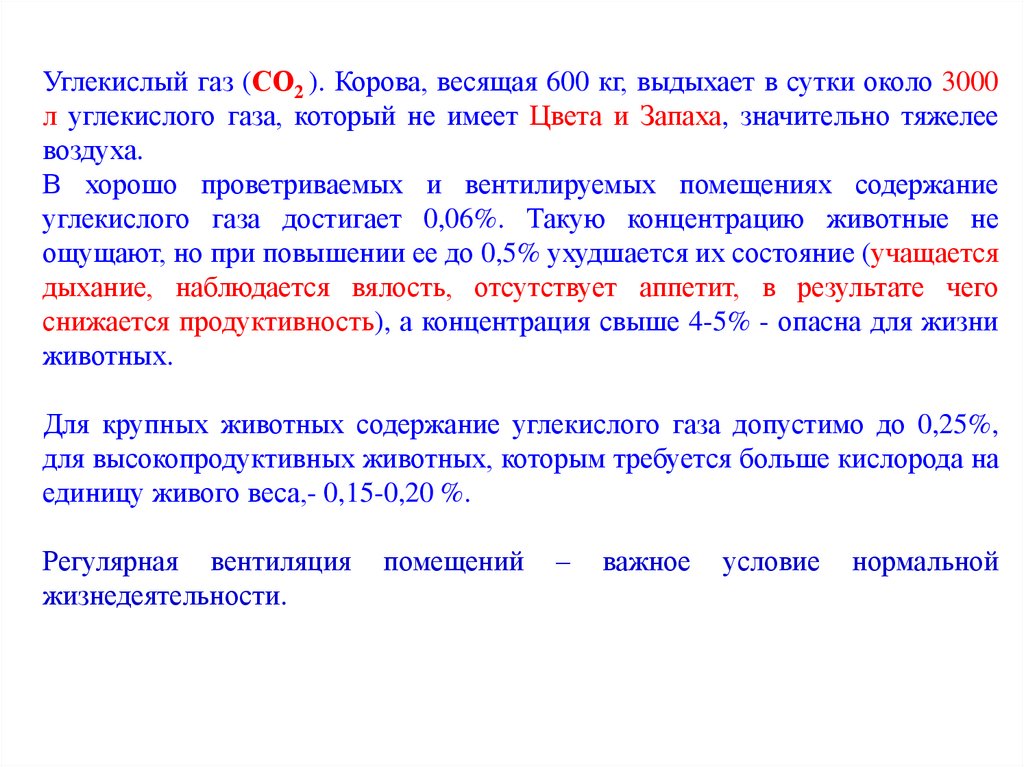 Углекислый газ ($CO_2$ ). Корова, весящая 600 кг, выдыхает в сутки около 3000 л углекислого газа, который не имеет Цвета и Запаха, значительно тяжелее воздуха.
В хорошо проветриваемых и вентилируемых помещениях содержание углекислого газа достигает 0,06%. Такую концентрацию животные не ощущают, но при повышении ее до 0,5% ухудшается их состояние (учащается дыхание, наблюдается вялость, отсутствует аппетит, в результате чего снижается продуктивность), а концентрация свыше 4-5% - опасна для жизни животных.

Для крупных животных содержание углекислого газа допустимо до 0,25%, для высокопродуктивных животных, которым требуется больше кислорода на единицу живого веса,- 0,15-0,20 %.

Регулярная вентиляция помещений – важное условие нормальной жизнедеятельности.